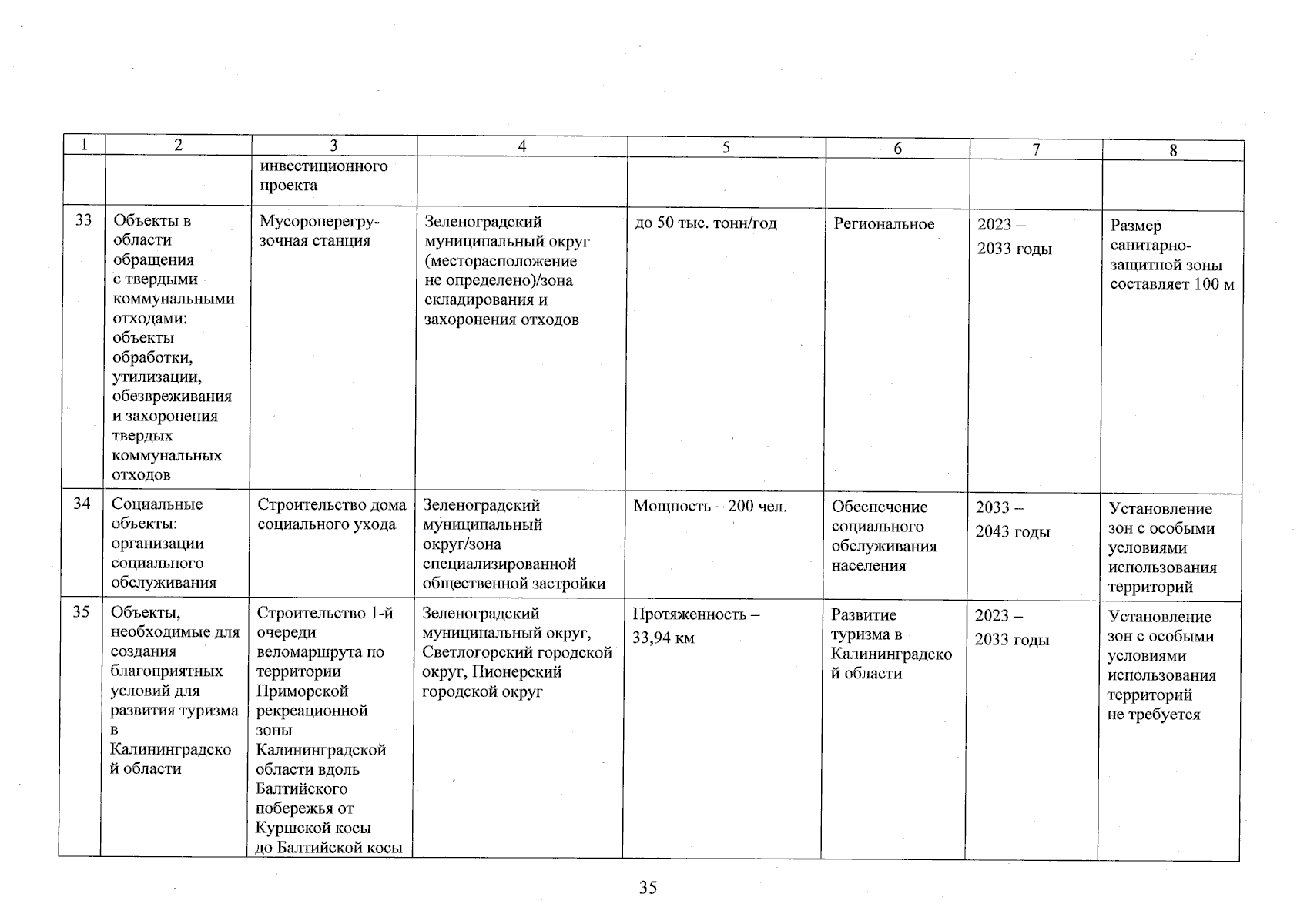 | 1 | 2 | 3 | 4 | 5 | 6 | 7 | 8 |
|---|---|---|---|---|---|---|---|
| | | инвестиционного проекта | | | | | |
| 33 | Объекты в области обращения с твердыми коммунальными отходами: объекты обработки, утилизации, обезвреживания и захоронения твердых коммунальных отходов | Мусороперегрузочная станция | Зеленоградский муниципальный округ (месторасположение не определено)/зона складирования и захоронения отходов | до 50 тыс. тонн/год | Региональное | 2023 – 2033 годы | Размер санитарно-защитной зоны составляет 100 м |
| 34 | Социальные объекты: организации социального обслуживания | Строительство дома социального ухода | Зеленоградский муниципальный округ/зона специализированной общественной застройки | Мощность – 200 чел. | Обеспечение социального обслуживания населения | 2033 – 2043 годы | Установление зон с особыми условиями использования территорий |
| 35 | Объекты, необходимые для создания благоприятных условий для развития туризма в Калининградской области | Строительство 1-й очереди веломаршрута по территории Приморской рекреационной зоны Калининградской области вдоль Балтийского побережья от Куршской косы до Балтийской косы | Зеленоградский муниципальный округ, Светлогорский городской округ, Пионерский городской округ | Протяженность – 33,94 км | Развитие туризма в Калининградской области | 2023 – 2033 годы | Установление зон с особыми условиями использования территорий не требуется |

35